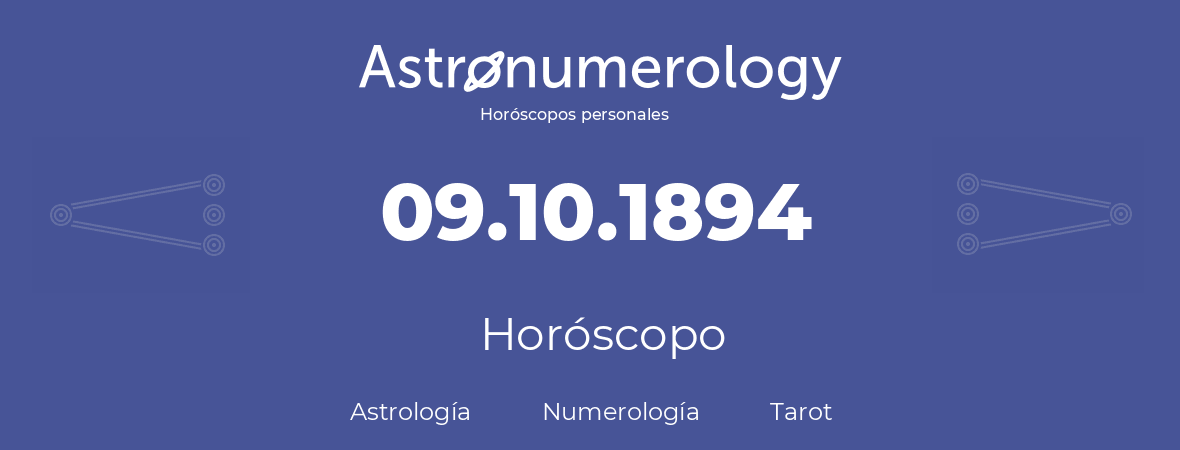 Astronumerology
Horóscopos personales

09.10.1894

Horóscopo

Astrología Numerología Tarot